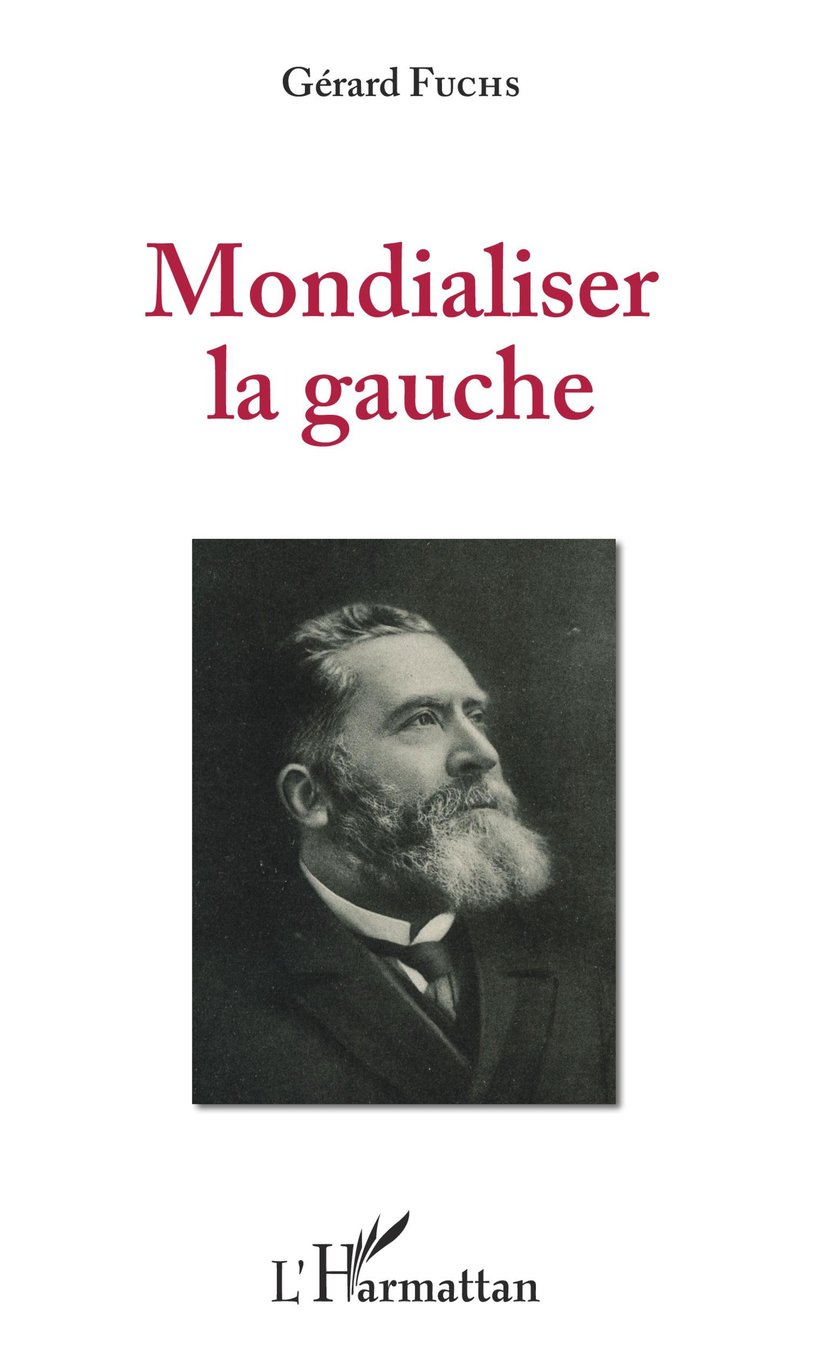 Gérard Fuchs

Mondialiser
la gauche

L'Harmattan